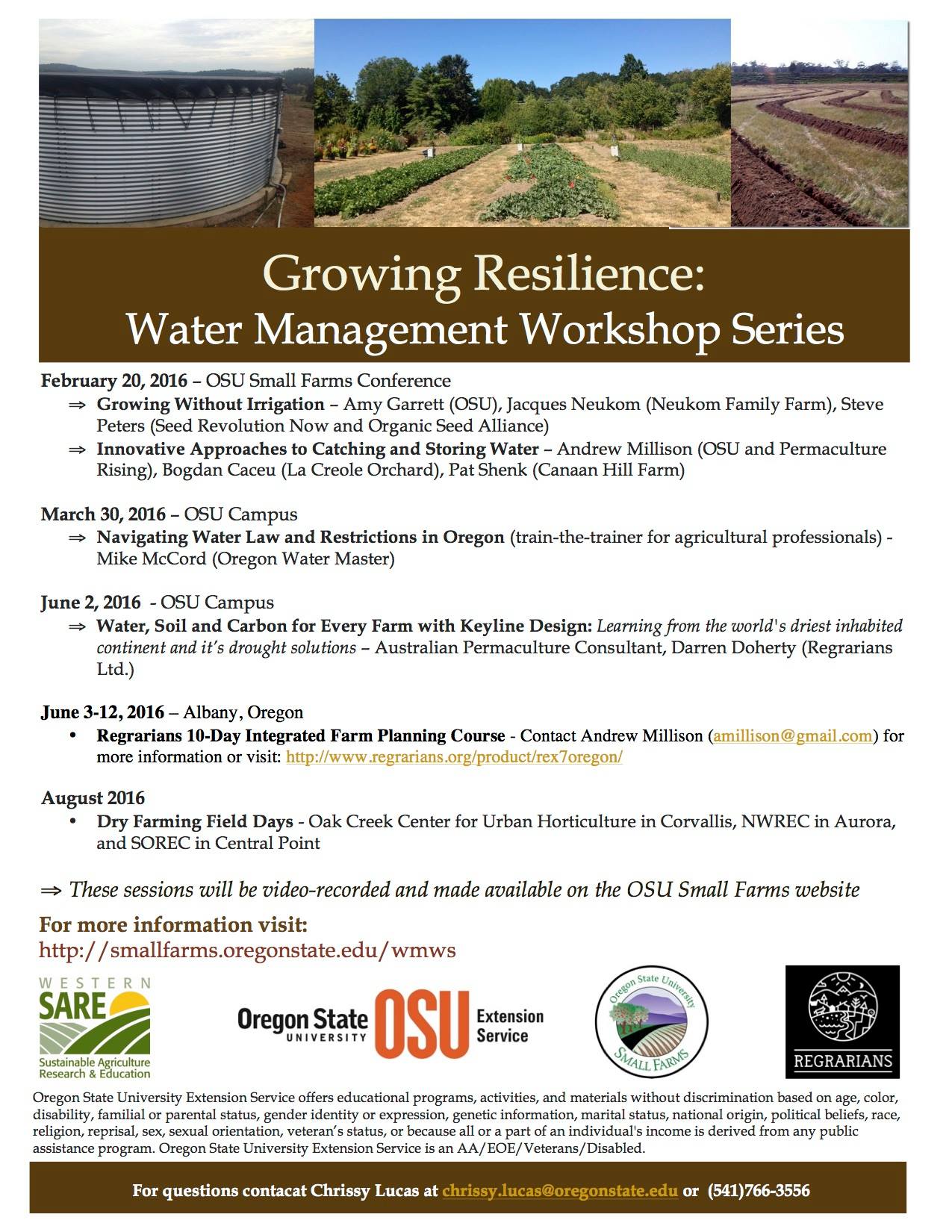 Growing Resilience:
Water Management Workshop Series

February 20, 2016 – OSU Small Farms Conference
⇒ Growing Without Irrigation – Amy Garrett (OSU), Jacques Neukom (Neukom Family Farm), Steve Peters (Seed Revolution Now and Organic Seed Alliance)
⇒ Innovative Approaches to Catching and Storing Water – Andrew Millison (OSU and Permaculture Rising), Bogdan Caceu (La Creole Orchard), Pat Shenk (Canaan Hill Farm)

March 30, 2016 – OSU Campus
⇒ Navigating Water Law and Restrictions in Oregon (train-the-trainer for agricultural professionals) - Mike McCord (Oregon Water Master)

June 2, 2016 - OSU Campus
⇒ Water, Soil and Carbon for Every Farm with Keyline Design: Learning from the world's driest inhabited continent and it's drought solutions – Australian Permaculture Consultant, Darren Doherty (Regrarians Ltd.)

June 3-12, 2016 – Albany, Oregon
• Regrarians 10-Day Integrated Farm Planning Course - Contact Andrew Millison (amillison@gmail.com) for more information or visit: http://www.regrarians.org/product/rex7oregon/

August 2016
• Dry Farming Field Days - Oak Creek Center for Urban Horticulture in Corvallis, NWREC in Aurora, and SOREC in Central Point

⇒ These sessions will be video-recorded and made available on the OSU Small Farms website

For more information visit:
http://smallfarms.oregonstate.edu/wmws

WESTERN SARE Sustainable Agriculture Research & Education

Oregon State UNIVERSITY OSU Extension Service

Oregon State University SMALL FARMS

REGRARIANS

Oregon State University Extension Service offers educational programs, activities, and materials without discrimination based on age, color, disability, familial or parental status, gender identity or expression, genetic information, marital status, national origin, political beliefs, race, religion, reprisal, sex, sexual orientation, veteran's status, or because all or a part of an individual's income is derived from any public assistance program. Oregon State University Extension Service is an AA/EOE/Veterans/Disabled.

For questions contacat Chrissy Lucas at chrissy.lucas@oregonstate.edu or (541)766-3556